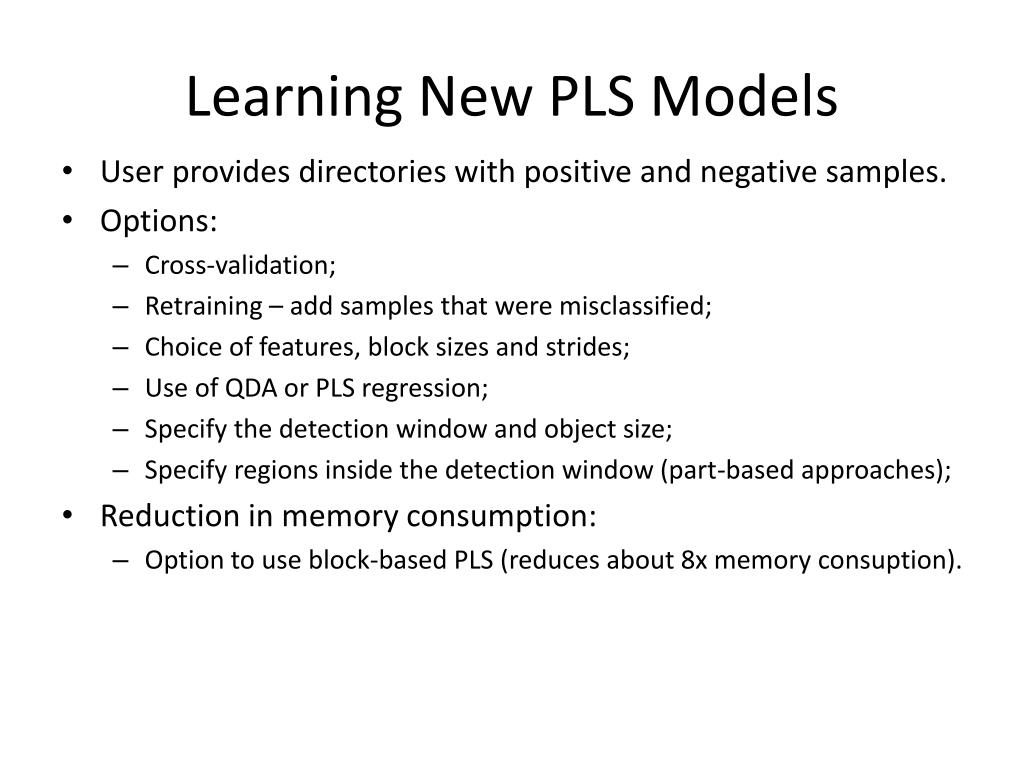 Learning New PLS Models

• User provides directories with positive and negative samples.
• Options:
  – Cross-validation;
  – Retraining – add samples that were misclassified;
  – Choice of features, block sizes and strides;
  – Use of QDA or PLS regression;
  – Specify the detection window and object size;
  – Specify regions inside the detection window (part-based approaches);
• Reduction in memory consumption:
  – Option to use block-based PLS (reduces about 8x memory consuption).